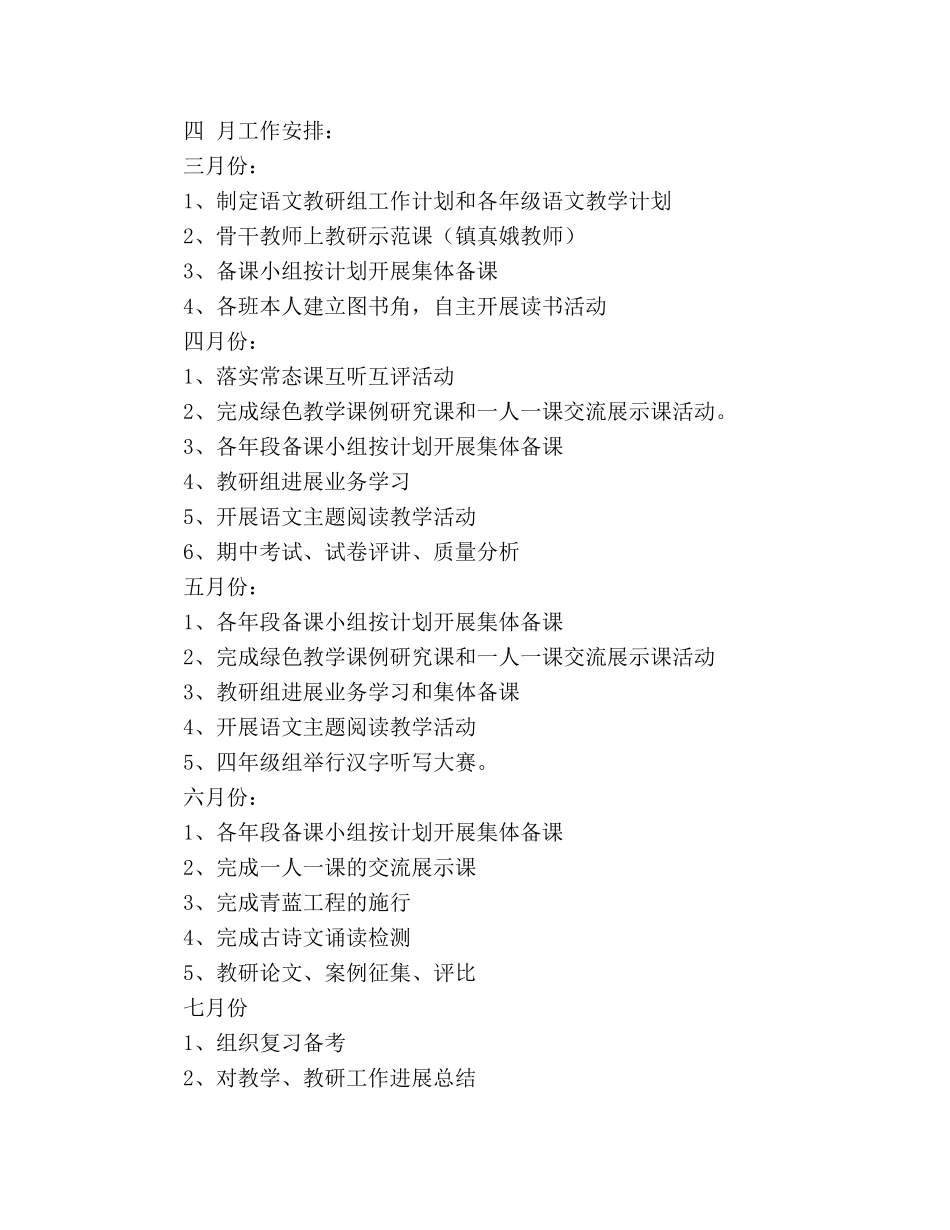 四 月工作安排：
三月份：
1、制定语文教研组工作计划和各年级语文教学计划
2、骨干教师上教研示范课（镇真娥教师）
3、备课小组按计划开展集体备课
4、各班本人建立图书角，自主开展读书活动
四月份：
1、落实常态课互听互评活动
2、完成绿色教学课例研究课和一人一课交流展示课活动。
3、各年段备课小组按计划开展集体备课
4、教研组进展业务学习
5、开展语文主题阅读教学活动
6、期中考试、试卷评讲、质量分析
五月份：
1、各年段备课小组按计划开展集体备课
2、完成绿色教学课例研究课和一人一课交流展示课活动
3、教研组进展业务学习和集体备课
4、开展语文主题阅读教学活动
5、四年级组举行汉字听写大赛。
六月份：
1、各年段备课小组按计划开展集体备课
2、完成一人一课的交流展示课
3、完成青蓝工程的施行
4、完成古诗文诵读检测
5、教研论文、案例征集、评比
七月份
1、组织复习备考
2、对教学、教研工作进展总结